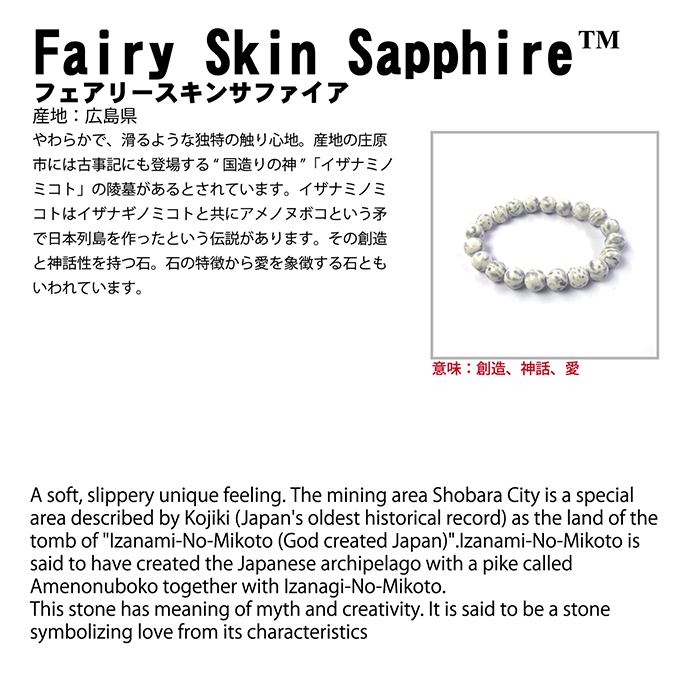 Fairy Skin Sapphire™
フェアリースキンサファイア
産地：広島県
やわらかで、滑るような独特の触り心地。産地の庄原市には古事記にも登場する“国造りの神”「イザナミノミコト」の陵墓があるとされています。イザナミノミコトはイザナギノミコトと共にアメノヌボコという矛で日本列島を作ったという伝説があります。その創造と神話性を持つ石。石の特徴から愛を象徴する石ともいわれています。

意味：創造、神話、愛

A soft, slippery unique feeling. The mining area Shobara City is a special area described by Kojiki (Japan's oldest historical record) as the land of the tomb of "Izanami-No-Mikoto (God created Japan)".Izanami-No-Mikoto is said to have created the Japanese archipelago with a pike called Amenonuboko together with Izanagi-No-Mikoto.
This stone has meaning of myth and creativity. It is said to be a stone symbolizing love from its characteristics